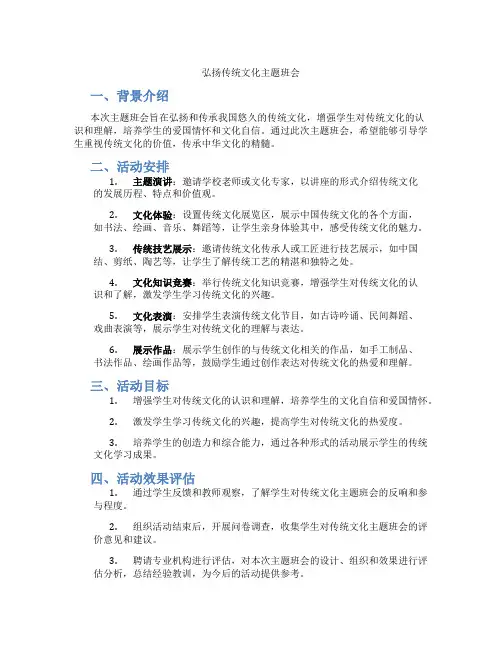 弘扬传统文化主题班会

一、背景介绍

本次主题班会旨在弘扬和传承我国悠久的传统文化，增强学生对传统文化的认识和理解，培养学生的爱国情怀和文化自信。通过此次主题班会，希望能够引导学生重视传统文化的价值，传承中华文化的精髓。

二、活动安排

1. 主题演讲：邀请学校老师或文化专家，以讲座的形式介绍传统文化的发展历程、特点和价值观。

2. 文化体验：设置传统文化展览区，展示中国传统文化的各个方面，如书法、绘画、音乐、舞蹈等，让学生亲身体验其中，感受传统文化的魅力。

3. 传统技艺展示：邀请传统文化传承人或工匠进行技艺展示，如中国结、剪纸、陶艺等，让学生了解传统工艺的精湛和独特之处。

4. 文化知识竞赛：举行传统文化知识竞赛，增强学生对传统文化的认识和了解，激发学生学习传统文化的兴趣。

5. 文化表演：安排学生表演传统文化节目，如古诗吟诵、民间舞蹈、戏曲表演等，展示学生对传统文化的理解与表达。

6. 展示作品：展示学生创作的与传统文化相关的作品，如手工制品、书法作品、绘画作品等，鼓励学生通过创作表达对传统文化的热爱和理解。

三、活动目标

1. 增强学生对传统文化的认识和理解，培养学生的文化自信和爱国情怀。

2. 激发学生学习传统文化的兴趣，提高学生对传统文化的热爱度。

3. 培养学生的创造力和综合能力，通过各种形式的活动展示学生的传统文化学习成果。

四、活动效果评估

1. 通过学生反馈和教师观察，了解学生对传统文化主题班会的反响和参与程度。

2. 组织活动结束后，开展问卷调查，收集学生对传统文化主题班会的评价意见和建议。

3. 聘请专业机构进行评估，对本次主题班会的设计、组织和效果进行评估分析，总结经验教训，为今后的活动提供参考。